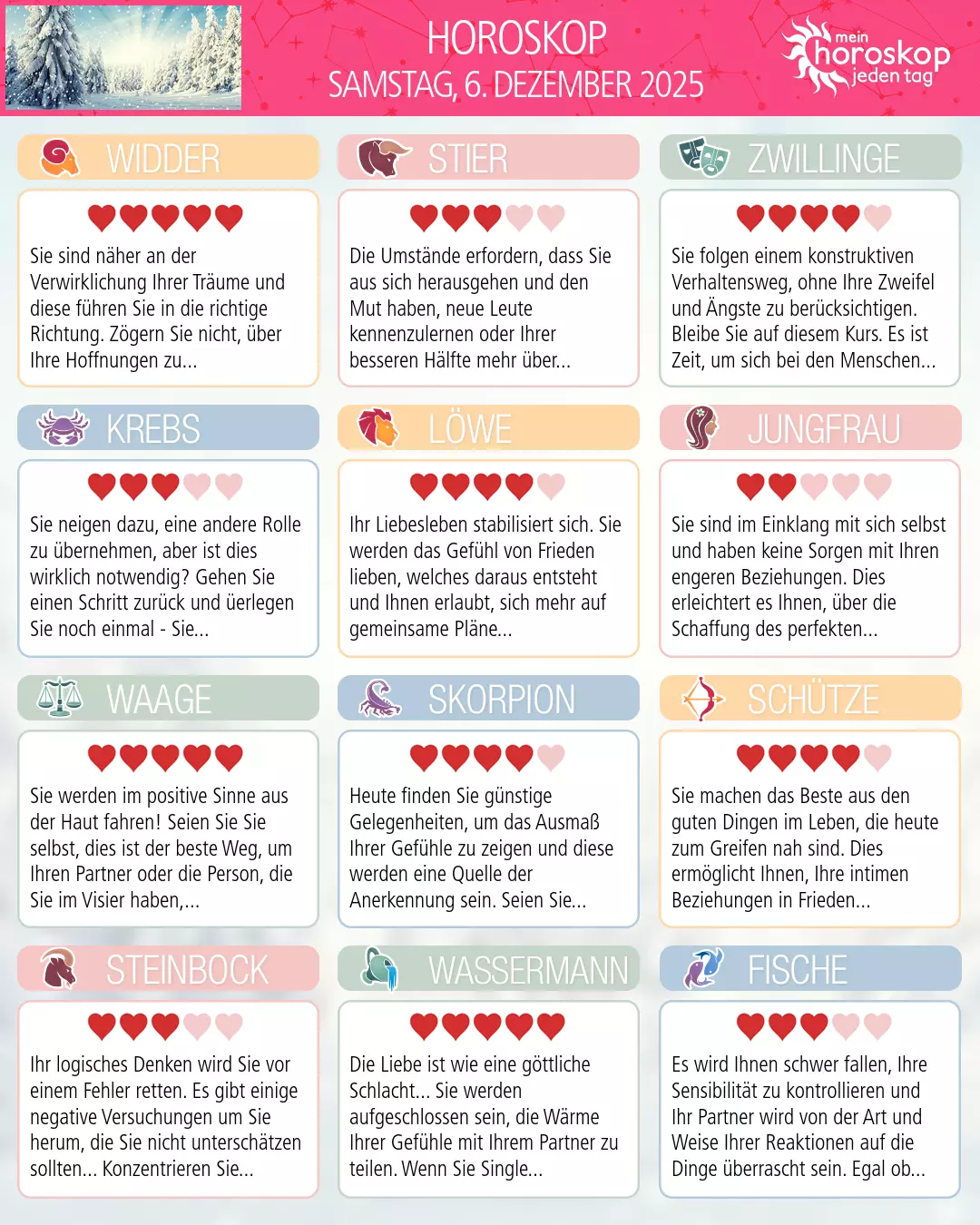 HOROSKOP
SAMSTAG, 6. DEZEMBER 2025

mein horoskop jeden tag

WIDDER

Sie sind näher an der Verwirklichung Ihrer Träume und diese führen Sie in die richtige Richtung. Zögern Sie nicht, über Ihre Hoffnungen zu...

STIER

Die Umstände erfordern, dass Sie aus sich herausgehen und den Mut haben, neue Leute kennenzulernen oder Ihrer besseren Hälfte mehr über...

ZWILLINGE

Sie folgen einem konstruktiven Verhaltensweg, ohne Ihre Zweifel und Ängste zu berücksichtigen. Bleibe Sie auf diesem Kurs. Es ist Zeit, um sich bei den Menschen...

KREBS

Sie neigen dazu, eine andere Rolle zu übernehmen, aber ist dies wirklich notwendig? Gehen Sie einen Schritt zurück und üerlegen Sie noch einmal - Sie...

LÖWE

Ihr Liebesleben stabilisiert sich. Sie werden das Gefühl von Frieden lieben, welches daraus entsteht und Ihnen erlaubt, sich mehr auf gemeinsame Pläne...

JUNGFRAU

Sie sind im Einklang mit sich selbst und haben keine Sorgen mit Ihren engeren Beziehungen. Dies erleichtert es Ihnen, über die Schaffung des perfekten...

WAAGE

Sie werden im positive Sinne aus der Haut fahren! Seien Sie Sie selbst, dies ist der beste Weg, um Ihren Partner oder die Person, die Sie im Visier haben,...

SKORPION

Heute finden Sie günstige Gelegenheiten, um das Ausmaß Ihrer Gefühle zu zeigen und diese werden eine Quelle der Anerkennung sein. Seien Sie...

SCHÜTZE

Sie machen das Beste aus den guten Dingen im Leben, die heute zum Greifen nah sind. Dies ermöglicht Ihnen, Ihre intimen Beziehungen in Frieden...

STEINBOCK

Ihr logisches Denken wird Sie vor einem Fehler retten. Es gibt einige negative Versuchungen um Sie herum, die Sie nicht unterschätzen sollten... Konzentrieren Sie...

WASSERMANN

Die Liebe ist wie eine göttliche Schlacht... Sie werden aufgeschlossen sein, die Wärme Ihrer Gefühle mit Ihrem Partner zu teilen. Wenn Sie Single...

FISCHE

Es wird Ihnen schwer fallen, Ihre Sensibilität zu kontrollieren und Ihr Partner wird von der Art und Weise Ihrer Reaktionen auf die Dinge überrascht sein. Egal ob...